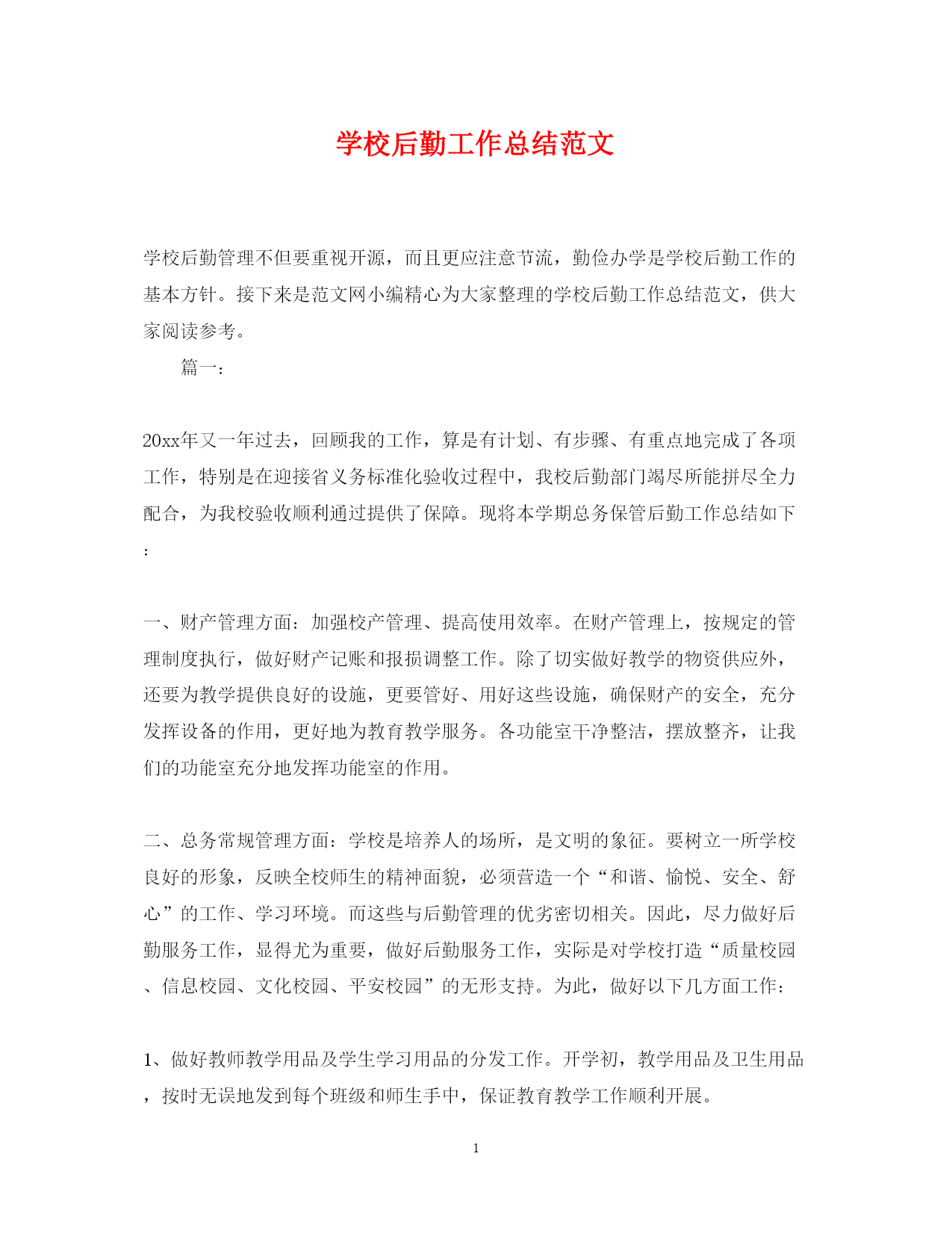 学校后勤工作总结范文

学校后勤管理不但要重视开源，而且更应注意节流，勤俭办学是学校后勤工作的基本方针。接下来是范文网小编精心为大家整理的学校后勤工作总结范文，供大家阅读参考。

篇一：

20xx年又一年过去，回顾我的工作，算是有计划、有步骤、有重点地完成了各项工作，特别是在迎接省义务标准化验收过程中，我校后勤部门竭尽所能拼尽全力配合，为我校验收顺利通过提供了保障。现将本学期总务保管后勤工作总结如下：

一、财产管理方面：加强校产管理、提高使用效率。在财产管理上，按规定的管理制度执行，做好财产记账和报损调整工作。除了切实做好教学的物资供应外，还要为教学提供良好的设施，更要管好、用好这些设施，确保财产的安全，充分发挥设备的作用，更好地为教育教学服务。各功能室干净整洁，摆放整齐，让我们的功能室充分地发挥功能室的作用。

二、总务常规管理方面：学校是培养人的场所，是文明的象征。要树立一所学校良好的形象，反映全校师生的精神面貌，必须营造一个“和谐、愉悦、安全、舒心”的工作、学习环境。而这些与后勤管理的优劣密切相关。因此，尽力做好后勤服务工作，显得尤为重要，做好后勤服务工作，实际是对学校打造“质量校园、信息校园、文化校园、平安校园”的无形支持。为此，做好以下几方面工作：

1、做好教师教学用品及学生学习用品的分发工作。开学初，教学用品及卫生用品，按时无误地发到每个班级和师生手中，保证教育教学工作顺利开展。

1